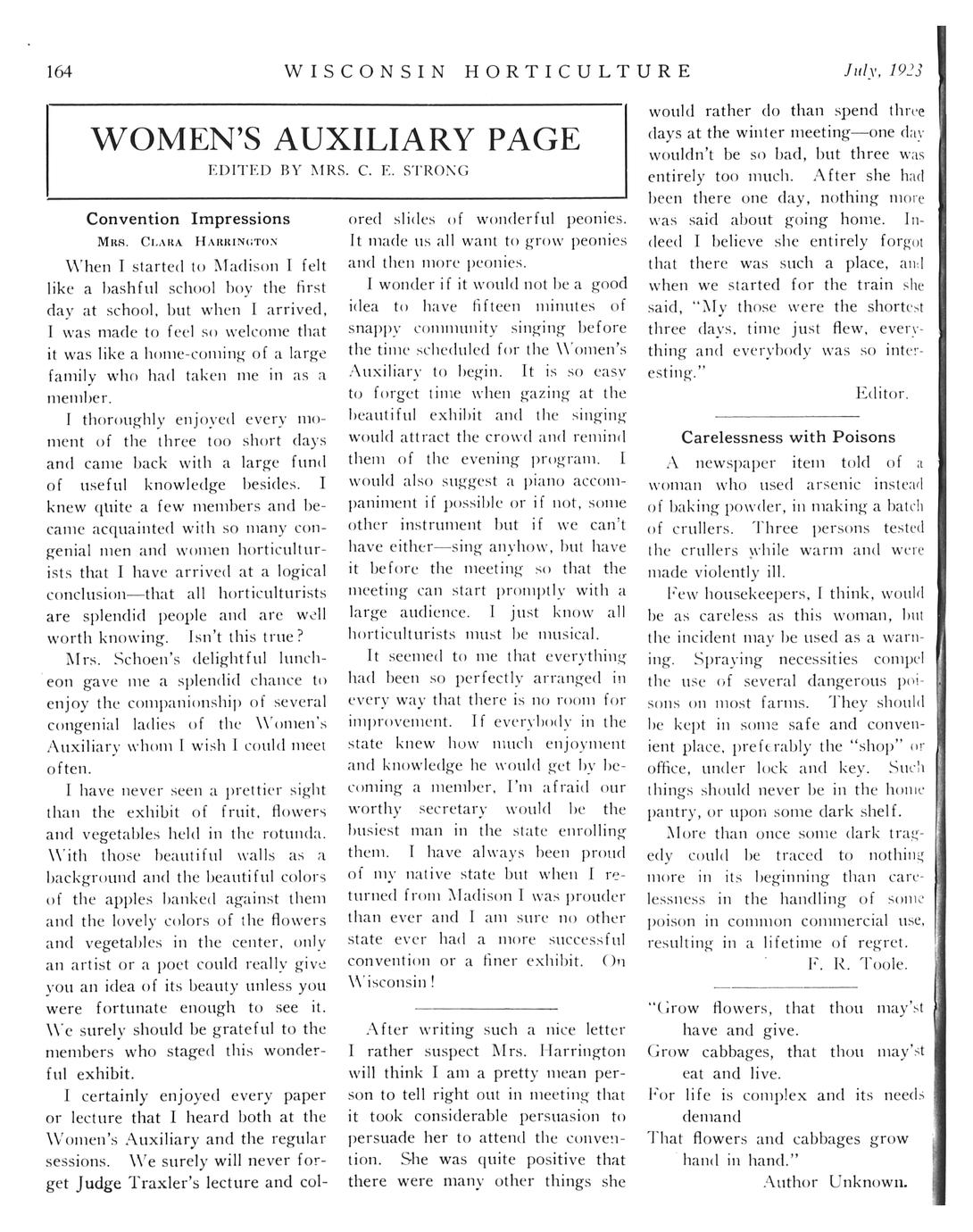 164 WISCONSIN HORTICULTURE July, 1923

WOMEN'S AUXILIARY PAGE

EDITED BY MRS. C. E. STRONG

Convention Impressions

MRS. CLARA HARRINGTON

When I started to Madison I felt like a bashful school boy the first day at school, but when I arrived, I was made to feel so welcome that it was like a home-coming of a large family who had taken me in as a member.

I thoroughly enjoyed every moment of the three too short days and came back with a large fund of useful knowledge besides. I knew quite a few members and became acquainted with so many congenial men and women horticulturists that I have arrived at a logical conclusion—that all horticulturists are splendid people and are well worth knowing. Isn't this true?

Mrs. Schoen's delightful luncheon gave me a splendid chance to enjoy the companionship of several congenial ladies of the Women's Auxiliary whom I wish I could meet often.

I have never seen a prettier sight than the exhibit of fruit, flowers and vegetables held in the rotunda. With those beautiful walls as a background and the beautiful colors of the apples banked against them and the lovely colors of the flowers and vegetables in the center, only an artist or a poet could really give you an idea of its beauty unless you were fortunate enough to see it. We surely should be grateful to the members who staged this wonderful exhibit.

I certainly enjoyed every paper or lecture that I heard both at the Women's Auxiliary and the regular sessions. We surely will never forget Judge Traxler's lecture and colored slides of wonderful peonies. It made us all want to grow peonies and then more peonies.

I wonder if it would not be a good idea to have fifteen minutes of snappy community singing before the time scheduled for the Women's Auxiliary to begin. It is so easy to forget time when gazing at the beautiful exhibit and the singing would attract the crowd and remind them of the evening program. I would also suggest a piano accompaniment if possible or if not, some other instrument but if we can't have either—sing anyhow, but have it before the meeting so that the meeting can start promptly with a large audience. I just know all horticulturists must be musical.

It seemed to me that everything had been so perfectly arranged in every way that there is no room for improvement. If everybody in the state knew how much enjoyment and knowledge he would get by becoming a member, I'm afraid our worthy secretary would be the busiest man in the state enrolling them. I have always been proud of my native state but when I returned from Madison I was prouder than ever and I am sure no other state ever had a more successful convention or a finer exhibit. On Wisconsin!

After writing such a nice letter I rather suspect Mrs. Harrington will think I am a pretty mean person to tell right out in meeting that it took considerable persuasion to persuade her to attend the convention. She was quite positive that there were many other things she would rather do than spend three days at the winter meeting—one day wouldn't be so bad, but three was entirely too much. After she had been there one day, nothing more was said about going home. Indeed I believe she entirely forgot that there was such a place, and when we started for the train she said, "My those were the shortest three days, time just flew, everything and everybody was so interesting."

Editor.

Carelessness with Poisons

A newspaper item told of a woman who used arsenic instead of baking powder, in making a batch of crullers. Three persons tested the crullers while warm and were made violently ill.

Few housekeepers, I think, would be as careless as this woman, but the incident may be used as a warning. Spraying necessities compel the use of several dangerous poisons on most farms. They should be kept in some safe and convenient place, preferably the "shop" or office, under lock and key. Such things should never be in the home pantry, or upon some dark shelf.

More than once some dark tragedy could be traced to nothing more in its beginning than carelessness in the handling of some poison in common commercial use, resulting in a lifetime of regret.

F. R. Toole.

"Grow flowers, that thou may'st have and give.
Grow cabbages, that thou may'st eat and live.
For life is complex and its needs demand
That flowers and cabbages grow hand in hand."

Author Unknown.